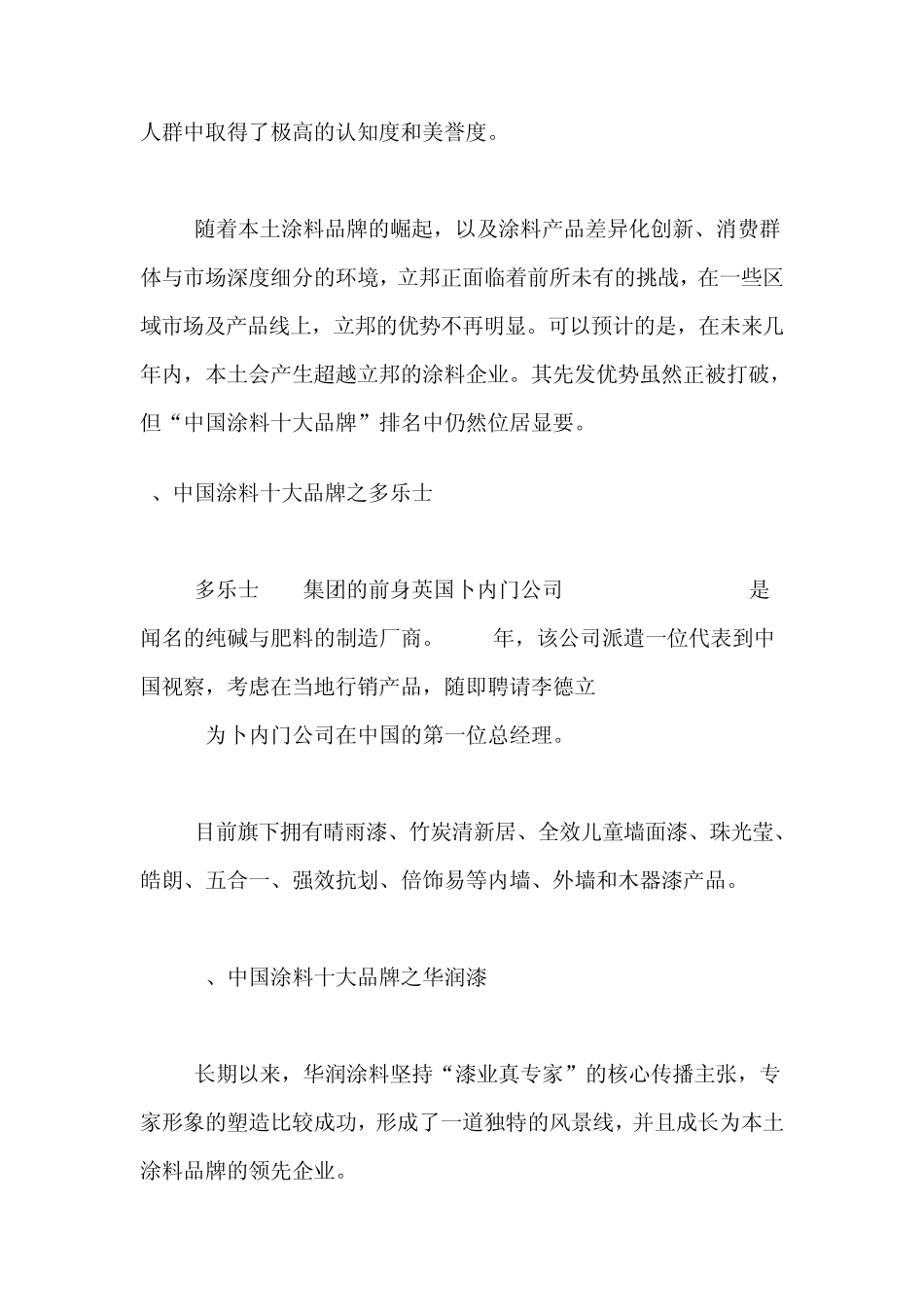 人群中取得了极高的认知度和美誉度。

随着本土涂料品牌的崛起，以及涂料产品差异化创新、消费群体与市场深度细分的环境，立邦正面临着前所未有的挑战，在一些区域市场及产品线上，立邦的优势不再明显。可以预计的是，在未来几年内，本土会产生超越立邦的涂料企业。其先发优势虽然正被打破，但“中国涂料十大品牌”排名中仍然位居显要。

、中国涂料十大品牌之多乐士

多乐士 集团的前身英国卜内门公司 是闻名的纯碱与肥料的制造厂商。 年，该公司派遣一位代表到中国视察，考虑在当地行销产品，随即聘请李德立 为卜内门公司在中国的第一位总经理。

目前旗下拥有晴雨漆、竹炭清新居、全效儿童墙面漆、珠光莹、皓朗、五合一、强效抗划、倍饰易等内墙、外墙和木器漆产品。

、中国涂料十大品牌之华润漆

长期以来，华润涂料坚持“漆业真专家”的核心传播主张，专家形象的塑造比较成功，形成了一道独特的风景线，并且成长为本土涂料品牌的领先企业。